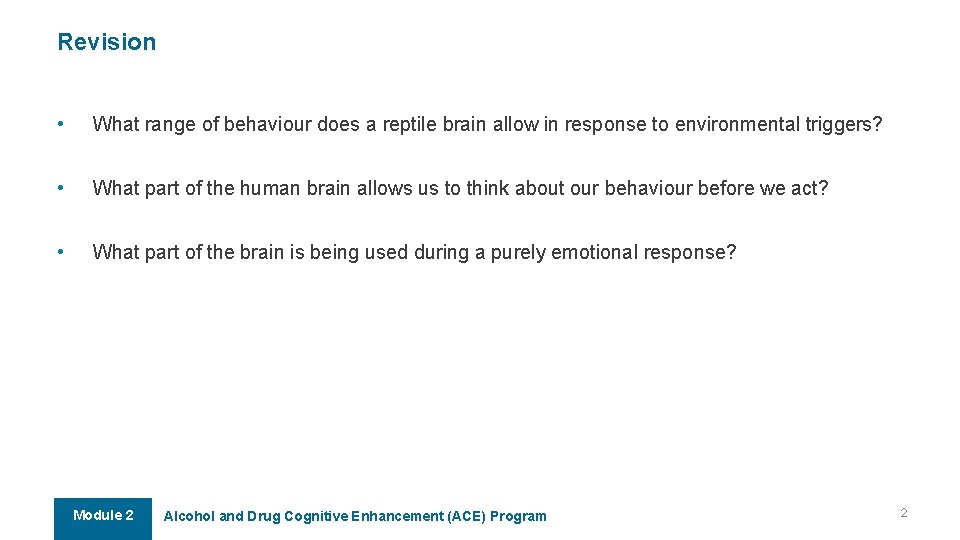 Revision

• What range of behaviour does a reptile brain allow in response to environmental triggers?

• What part of the human brain allows us to think about our behaviour before we act?

• What part of the brain is being used during a purely emotional response?

Module 2 Alcohol and Drug Cognitive Enhancement (ACE) Program 2